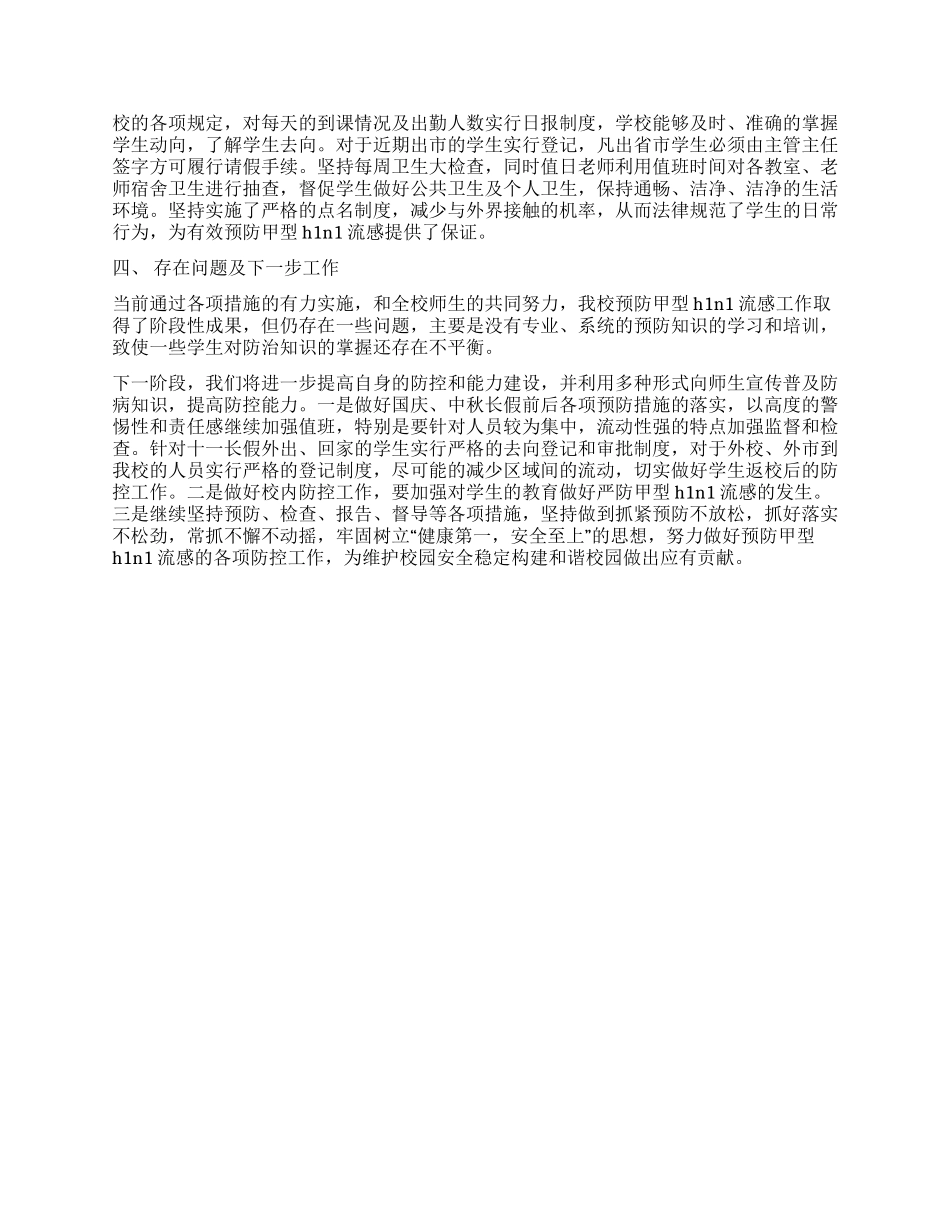 校的各项规定，对每天的到课情况及出勤人数实行日报制度，学校能够及时、准确的掌握学生动向，了解学生去向。对于近期出市的学生实行登记，凡出省市学生必须由主管主任签字方可履行请假手续。坚持每周卫生大检查，同时值日老师利用值班时间对各教室、老师宿舍卫生进行抽查，督促学生做好公共卫生及个人卫生，保持通畅、洁净、洁净的生活环境。坚持实施了严格的点名制度，减少与外界接触的机率，从而法律规范了学生的日常行为，为有效预防甲型 h1n1 流感提供了保证。

四、 存在问题及下一步工作

当前通过各项措施的有力实施，和全校师生的共同努力，我校预防甲型 h1n1 流感工作取得了阶段性成果，但仍存在一些问题，主要是没有专业、系统的预防知识的学习和培训，致使一些学生对防治知识的掌握还存在不平衡。

下一阶段，我们将进一步提高自身的防控和能力建设，并利用多种形式向师生宣传普及防病知识，提高防控能力。一是做好国庆、中秋长假前后各项预防措施的落实，以高度的警惕性和责任感继续加强值班，特别是要针对人员较为集中，流动性强的特点加强监督和检查。针对十一长假外出、回家的学生实行严格的去向登记和审批制度，对于外校、外市到我校的人员实行严格的登记制度，尽可能的减少区域间的流动，切实做好学生返校后的防控工作。二是做好校内防控工作，要加强对学生的教育做好严防甲型 h1n1 流感的发生。三是继续坚持预防、检查、报告、督导等各项措施，坚持做到抓紧预防不放松，抓好落实不松劲，常抓不懈不动摇，牢固树立“健康第一，安全至上”的思想，努力做好预防甲型 h1n1 流感的各项防控工作，为维护校园安全稳定构建和谐校园做出应有贡献。